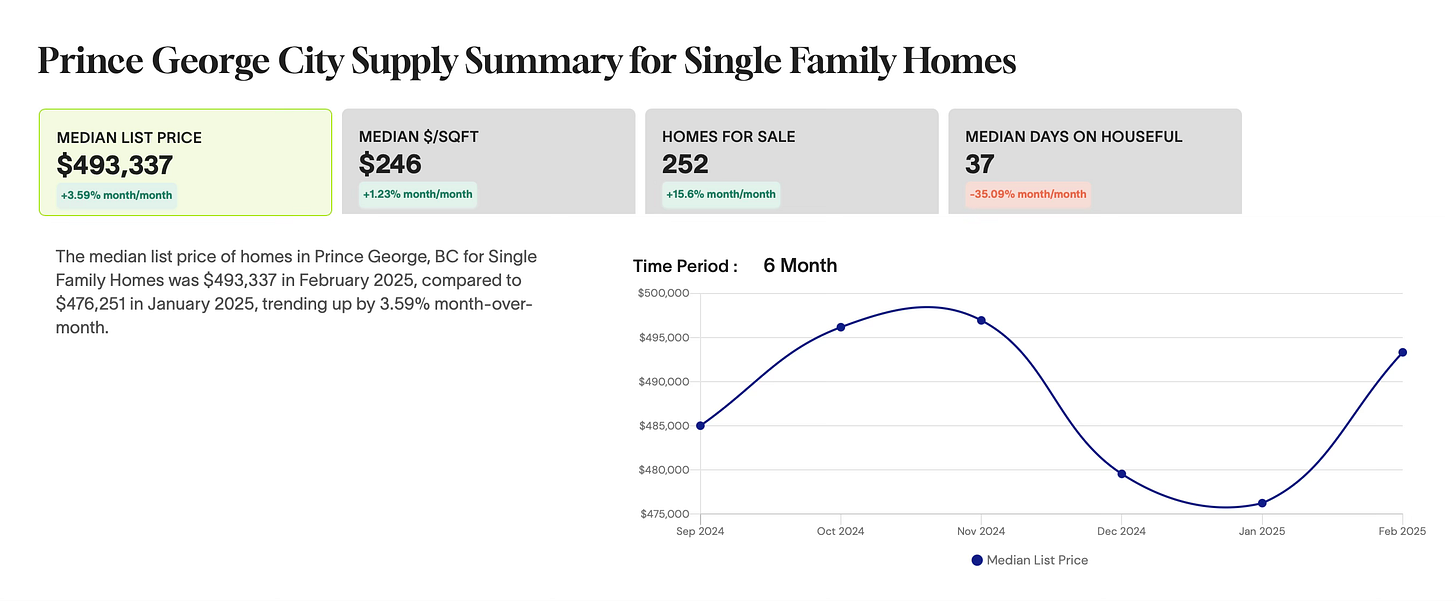 Prince George City Supply Summary for Single Family Homes

MEDIAN LIST PRICE
$493,337
+3.59% month/month

MEDIAN $/SQFT
$246
+1.23% month/month

HOMES FOR SALE
252
+15.6% month/month

MEDIAN DAYS ON HOUSEFUL
37
-35.09% month/month

The median list price of homes in Prince George, BC for Single Family Homes was $493,337 in February 2025, compared to $476,251 in January 2025, trending up by 3.59% month-over-month.

Time Period : 6 Month

$500,000
$495,000
$490,000
$485,000
$480,000
$475,000

Sep 2024
Oct 2024
Nov 2024
Dec 2024
Jan 2025
Feb 2025

Median List Price